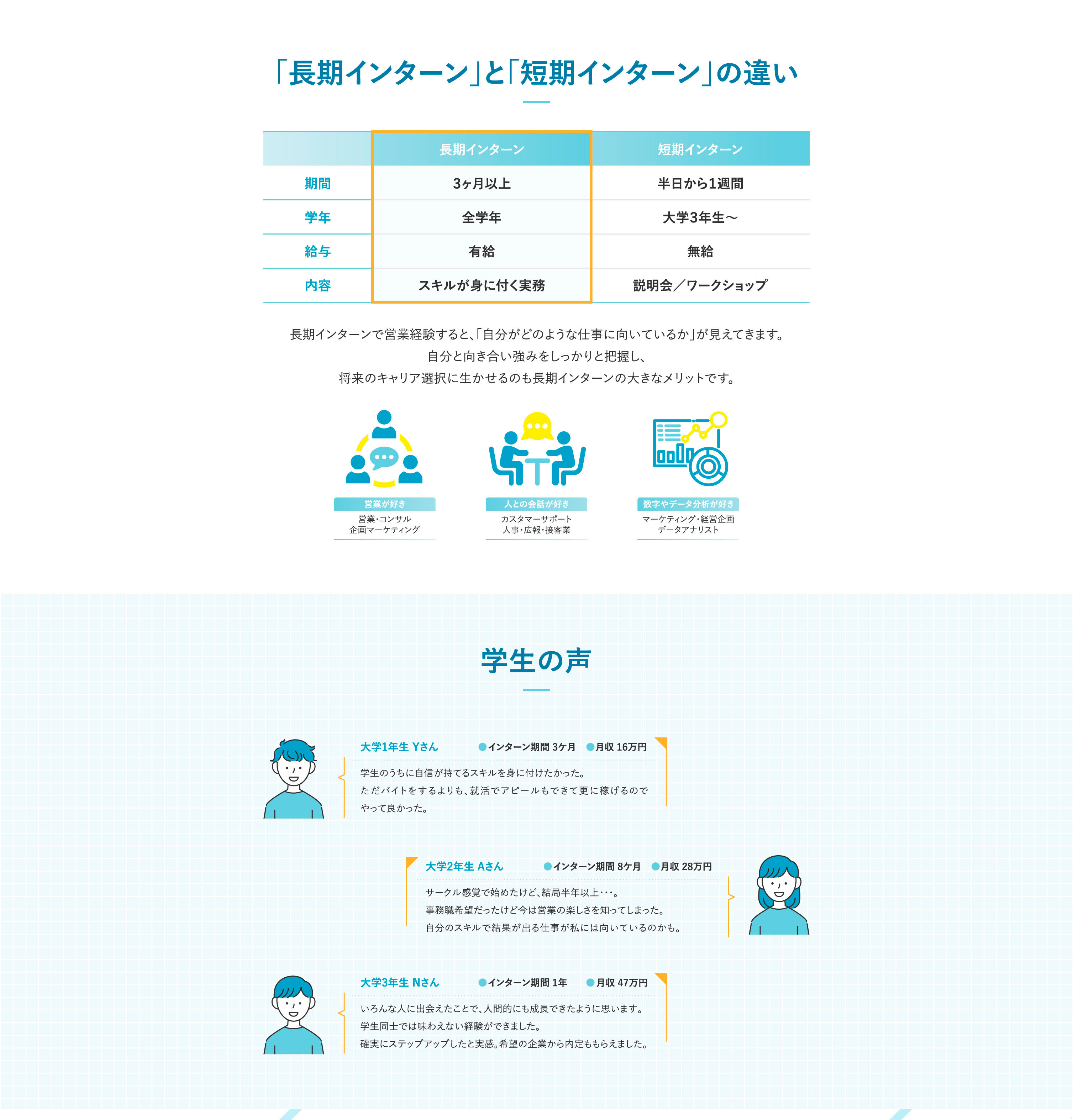 「長期インターン」と「短期インターン」の違い

|  | 長期インターン | 短期インターン |
|---|---|---|
| 期間 | 3ヶ月以上 | 半日から1週間 |
| 学年 | 全学年 | 大学3年生〜 |
| 給与 | 有給 | 無給 |
| 内容 | スキルが身に付く実務 | 説明会／ワークショップ |

長期インターンで営業経験すると、「自分がどのような仕事に向いているか」が見えてきます。
自分と向き合い強みをしっかりと把握し、
将来のキャリア選択に生かせるのも長期インターンの大きなメリットです。

営業が好き
営業・コンサル
企画マーケティング

人との会話が好き
カスタマーサポート
人事・広報・接客業

数字やデータ分析が好き
マーケティング・経営企画
データアナリスト

学生の声

大学1年生 Yさん ●インターン期間 3ケ月 ●月収 16万円
学生のうちに自信が持てるスキルを身に付けたかった。
ただバイトをするよりも、就活でアピールもできて更に稼げるので
やって良かった。

大学2年生 Aさん ●インターン期間 8ケ月 ●月収 28万円
サークル感覚で始めたけど、結局半年以上・・・。
事務職希望だったけど今は営業の楽しさを知ってしまった。
自分のスキルで結果が出る仕事が私には向いているのかも。

大学3年生 Nさん ●インターン期間 1年 ●月収 47万円
いろんな人に出会えたことで、人間的にも成長できたように思います。
学生同士では味わえない経験ができました。
確実にステップアップしたと実感。希望の企業から内定ももらえました。